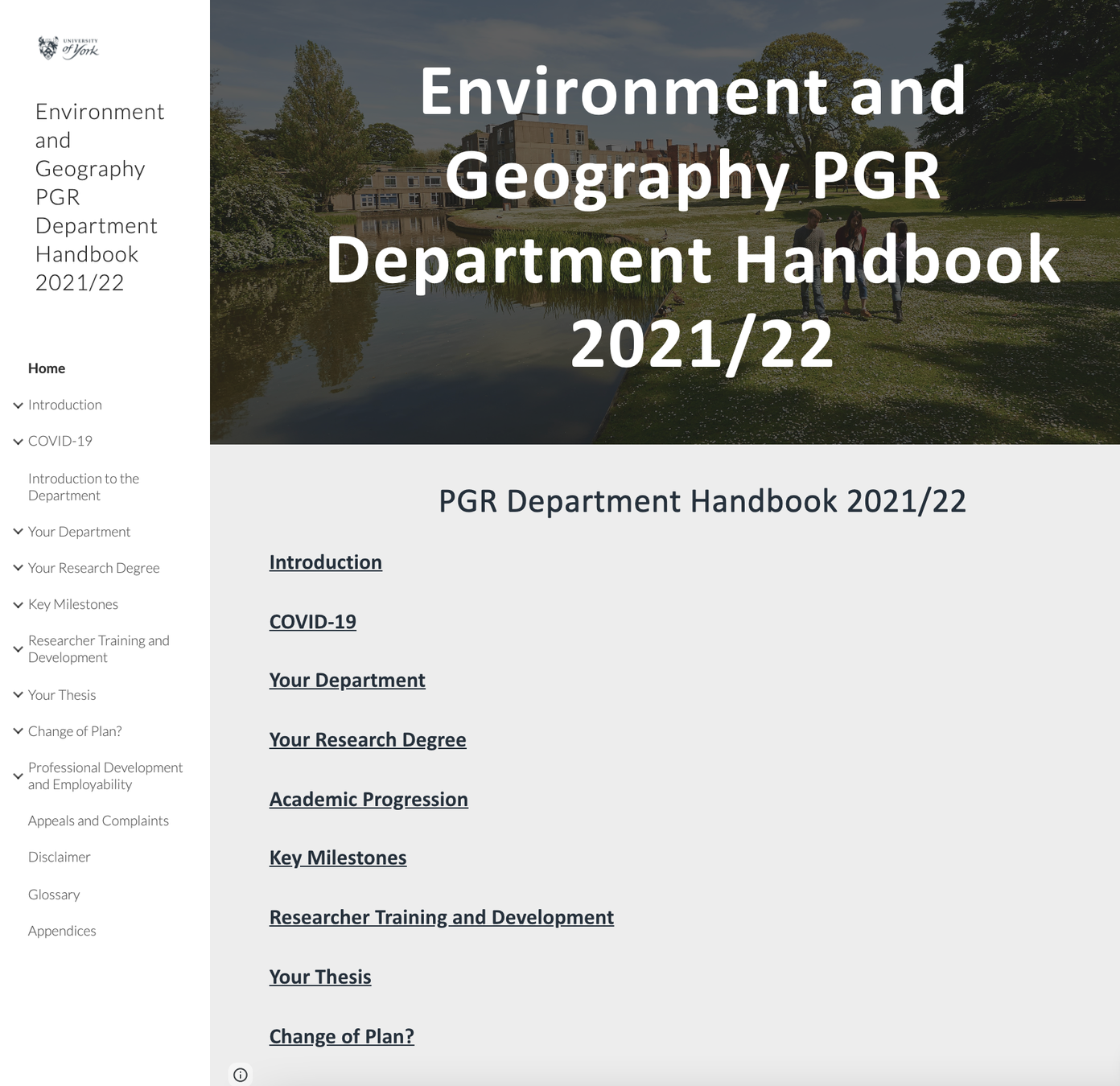 UNIVERSITY of York

Environment and Geography PGR Department Handbook 2021/22

Home

Introduction

COVID-19

Introduction to the Department

Your Department

Your Research Degree

Key Milestones

Researcher Training and Development

Your Thesis

Change of Plan?

Professional Development and Employability

Appeals and Complaints

Disclaimer

Glossary

Appendices

Environment and Geography PGR Department Handbook 2021/22

PGR Department Handbook 2021/22

Introduction

COVID-19

Your Department

Your Research Degree

Academic Progression

Key Milestones

Researcher Training and Development

Your Thesis

Change of Plan?